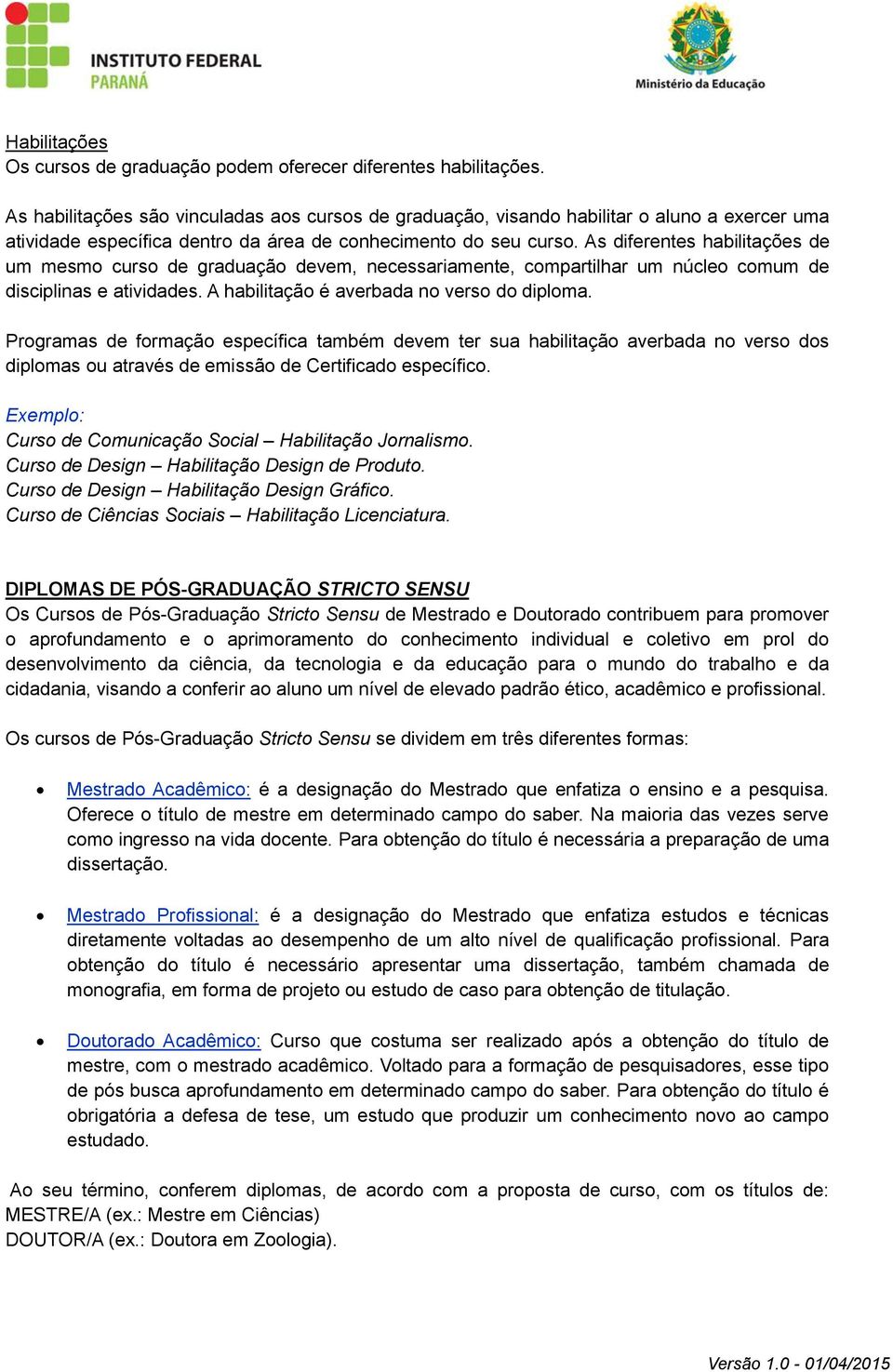 INSTITUTO FEDERAL
PARANÁ

Ministério da Educação

Habilitações
Os cursos de graduação podem oferecer diferentes habilitações.

As habilitações são vinculadas aos cursos de graduação, visando habilitar o aluno a exercer uma atividade específica dentro da área de conhecimento do seu curso. As diferentes habilitações de um mesmo curso de graduação devem, necessariamente, compartilhar um núcleo comum de disciplinas e atividades. A habilitação é averbada no verso do diploma.

Programas de formação específica também devem ter sua habilitação averbada no verso dos diplomas ou através de emissão de Certificado específico.

Exemplo:
Curso de Comunicação Social – Habilitação Jornalismo.
Curso de Design – Habilitação Design de Produto.
Curso de Design – Habilitação Design Gráfico.
Curso de Ciências Sociais – Habilitação Licenciatura.

DIPLOMAS DE PÓS-GRADUAÇÃO STRICTO SENSU
Os Cursos de Pós-Graduação Stricto Sensu de Mestrado e Doutorado contribuem para promover o aprofundamento e o aprimoramento do conhecimento individual e coletivo em prol do desenvolvimento da ciência, da tecnologia e da educação para o mundo do trabalho e da cidadania, visando a conferir ao aluno um nível de elevado padrão ético, acadêmico e profissional.

Os cursos de Pós-Graduação Stricto Sensu se dividem em três diferentes formas:

• Mestrado Acadêmico: é a designação do Mestrado que enfatiza o ensino e a pesquisa. Oferece o título de mestre em determinado campo do saber. Na maioria das vezes serve como ingresso na vida docente. Para obtenção do título é necessária a preparação de uma dissertação.

• Mestrado Profissional: é a designação do Mestrado que enfatiza estudos e técnicas diretamente voltadas ao desempenho de um alto nível de qualificação profissional. Para obtenção do título é necessário apresentar uma dissertação, também chamada de monografia, em forma de projeto ou estudo de caso para obtenção de titulação.

• Doutorado Acadêmico: Curso que costuma ser realizado após a obtenção do título de mestre, com o mestrado acadêmico. Voltado para a formação de pesquisadores, esse tipo de pós busca aprofundamento em determinado campo do saber. Para obtenção do título é obrigatória a defesa de tese, um estudo que produzir um conhecimento novo ao campo estudado.

Ao seu término, conferem diplomas, de acordo com a proposta de curso, com os títulos de:
MESTRE/A (ex.: Mestre em Ciências)
DOUTOR/A (ex.: Doutora em Zoologia).

Versão 1.0 - 01/04/2015